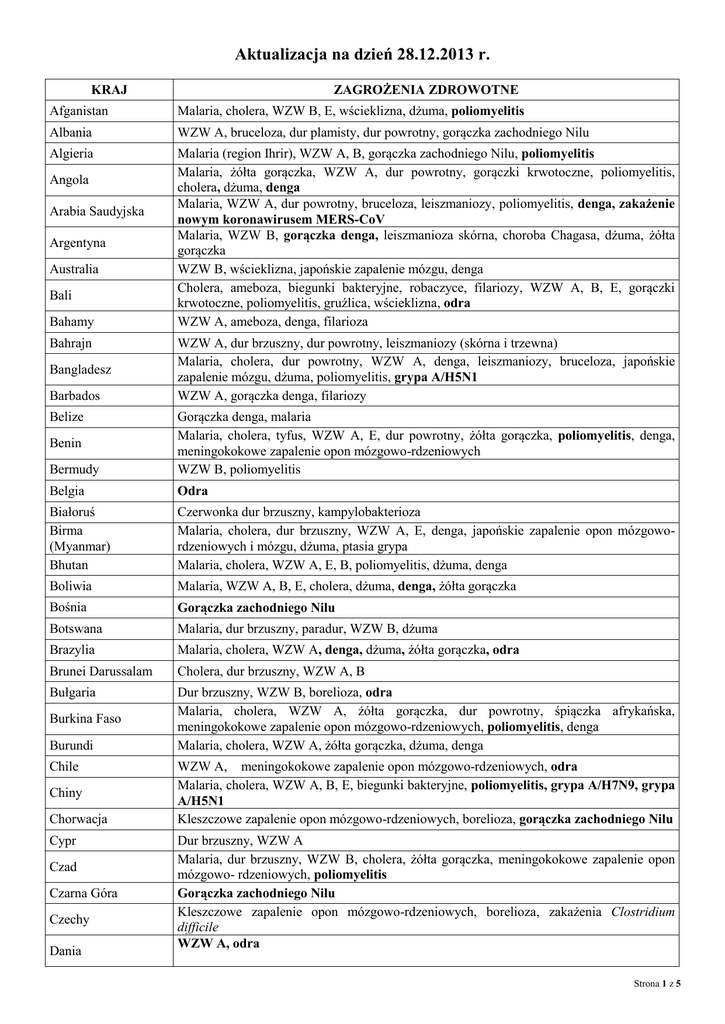 Aktualizacja na dzień 28.12.2013 r.

| KRAJ | ZAGROŻENIA ZDROWOTNE |
|---|---|
| Afganistan | Malaria, cholera, WZW B, E, wścieklizna, dżuma, poliomyelitis |
| Albania | WZW A, bruceloza, dur plamisty, dur powrotny, gorączka zachodniego Nilu |
| Algieria | Malaria (region Ihrir), WZW A, B, gorączka zachodniego Nilu, poliomyelitis |
| Angola | Malaria, żółta gorączka, WZW A, dur powrotny, gorączki krwotoczne, poliomyelitis, cholera, dżuma, denga |
| Arabia Saudyjska | Malaria, WZW A, dur powrotny, bruceloza, leiszmaniozy, poliomyelitis, denga, zakażenie nowym koronawirusem MERS-CoV |
| Argentyna | Malaria, WZW B, gorączka denga, leiszmanioza skórna, choroba Chagasa, dżuma, żółta gorączka |
| Australia | WZW B, wścieklizna, japońskie zapalenie mózgu, denga |
| Bali | Cholera, ameboza, biegunki bakteryjne, robaczyce, filariozy, WZW A, B, E, gorączki krwotoczne, poliomyelitis, gruźlica, wścieklizna, odra |
| Bahamy | WZW A, ameboza, denga, filarioza |
| Bahrajn | WZW A, dur brzuszny, dur powrotny, leiszmaniozy (skórna i trzewna) |
| Bangladesz | Malaria, cholera, dur powrotny, WZW A, denga, leiszmaniozy, bruceloza, japońskie zapalenie mózgu, dżuma, poliomyelitis, grypa A/H5N1 |
| Barbados | WZW A, gorączka denga, filariozy |
| Belize | Gorączka denga, malaria |
| Benin | Malaria, cholera, tyfus, WZW A, E, dur powrotny, żółta gorączka, poliomyelitis, denga, meningokokowe zapalenie opon mózgowo-rdzeniowych |
| Bermudy | WZW B, poliomyelitis |
| Belgia | Odra |
| Białoruś | Czerwonka dur brzuszny, kampylobakterioza |
| Birma (Myanmar) | Malaria, cholera, dur brzuszny, WZW A, E, denga, japońskie zapalenie opon mózgowo-rdzeniowych i mózgu, dżuma, ptasia grypa |
| Bhutan | Malaria, cholera, WZW A, E, B, poliomyelitis, dżuma, denga |
| Boliwia | Malaria, WZW A, B, E, cholera, dżuma, denga, żółta gorączka |
| Bośnia | Gorączka zachodniego Nilu |
| Botswana | Malaria, dur brzuszny, paradur, WZW B, dżuma |
| Brazylia | Malaria, cholera, WZW A, denga, dżuma, żółta gorączka, odra |
| Brunei Darussalam | Cholera, dur brzuszny, WZW A, B |
| Bułgaria | Dur brzuszny, WZW B, borelioza, odra |
| Burkina Faso | Malaria, cholera, WZW A, żółta gorączka, dur powrotny, śpiączka afrykańska, meningokokowe zapalenie opon mózgowo-rdzeniowych, poliomyelitis, denga |
| Burundi | Malaria, cholera, WZW A, żółta gorączka, dżuma, denga |
| Chile | WZW A, meningokokowe zapalenie opon mózgowo-rdzeniowych, odra |
| Chiny | Malaria, cholera, WZW A, B, E, biegunki bakteryjne, poliomyelitis, grypa A/H7N9, grypa A/H5N1 |
| Chorwacja | Kleszczowe zapalenie opon mózgowo-rdzeniowych, borelioza, gorączka zachodniego Nilu |
| Cypr | Dur brzuszny, WZW A |
| Czad | Malaria, dur brzuszny, WZW B, cholera, żółta gorączka, meningokokowe zapalenie opon mózgowo- rdzeniowych, poliomyelitis |
| Czarna Góra | Gorączka zachodniego Nilu |
| Czechy | Kleszczowe zapalenie opon mózgowo-rdzeniowych, borelioza, zakażenia Clostridium difficile |
| Dania | WZW A, odra |

Strona 1 z 5